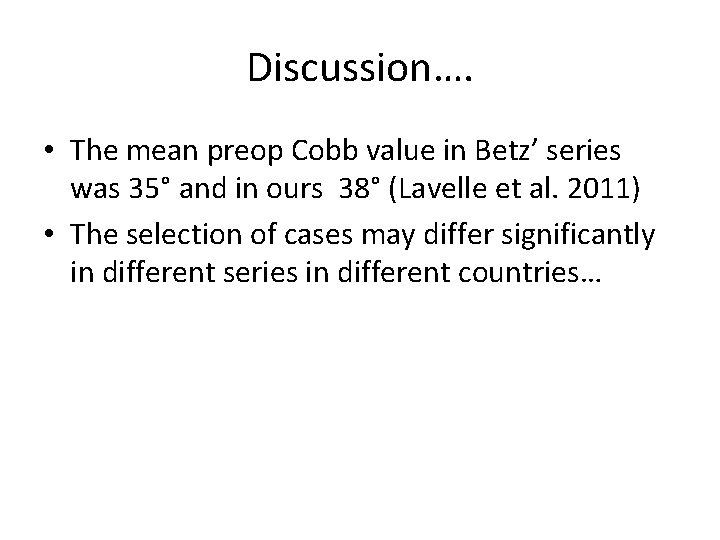 Discussion….

• The mean preop Cobb value in Betz' series was 35° and in ours 38° (Lavelle et al. 2011)
• The selection of cases may differ significantly in different series in different countries…